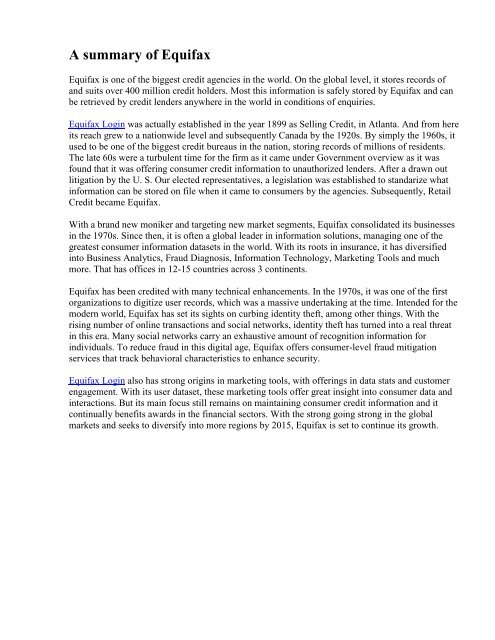 A summary of Equifax

Equifax is one of the biggest credit agencies in the world. On the global level, it stores records of and suits over 400 million credit holders. Most this information is safely stored by Equifax and can be retrieved by credit lenders anywhere in the world in conditions of enquiries.

Equifax Login was actually established in the year 1899 as Selling Credit, in Atlanta. And from here its reach grew to a nationwide level and subsequently Canada by the 1920s. By simply the 1960s, it used to be one of the biggest credit bureaus in the nation, storing records of millions of residents. The late 60s were a turbulent time for the firm as it came under Government overview as it was found that it was offering consumer credit information to unauthorized lenders. After a drawn out litigation by the U. S. Our elected representatives, a legislation was established to standarize what information can be stored on file when it came to consumers by the agencies. Subsequently, Retail Credit became Equifax.

With a brand new moniker and targeting new market segments, Equifax consolidated its businesses in the 1970s. Since then, it is often a global leader in information solutions, managing one of the greatest consumer information datasets in the world. With its roots in insurance, it has diversified into Business Analytics, Fraud Diagnosis, Information Technology, Marketing Tools and much more. That has offices in 12-15 countries across 3 continents.

Equifax has been credited with many technical enhancements. In the 1970s, it was one of the first organizations to digitize user records, which was a massive undertaking at the time. Intended for the modern world, Equifax has set its sights on curbing identity theft, among other things. With the rising number of online transactions and social networks, identity theft has turned into a real threat in this era. Many social networks carry an exhaustive amount of recognition information for individuals. To reduce fraud in this digital age, Equifax offers consumer-level fraud mitigation services that track behavioral characteristics to enhance security.

Equifax Login also has strong origins in marketing tools, with offerings in data stats and customer engagement. With its user dataset, these marketing tools offer great insight into consumer data and interactions. But its main focus still remains on maintaining consumer credit information and it continually benefits awards in the financial sectors. With the strong going strong in the global markets and seeks to diversify into more regions by 2015, Equifax is set to continue its growth.